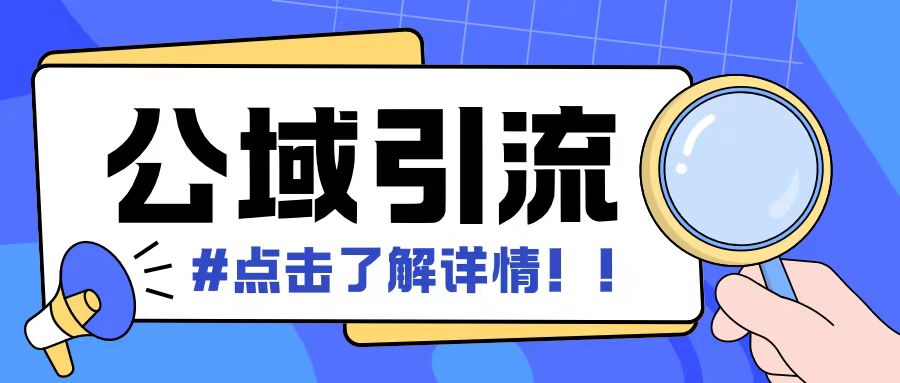 公域引流

#点击了解详情！！